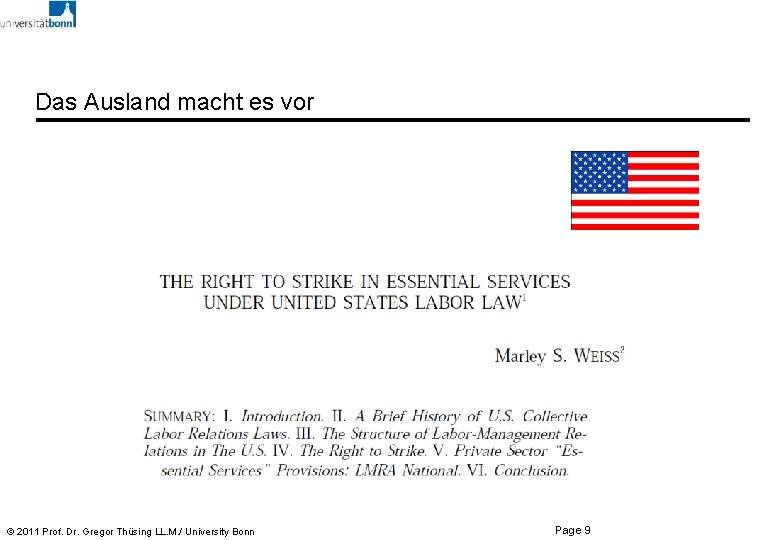 universitätbonn

Das Ausland macht es vor

THE RIGHT TO STRIKE IN ESSENTIAL SERVICES UNDER UNITED STATES LABOR LAW$^1$

Marley S. WEISS$^2$

SUMMARY: I. Introduction. II. A Brief History of U.S. Collective Labor Relations Laws. III. The Structure of Labor-Management Relations in The U.S. IV. The Right to Strike. V. Private Sector "Essential Services" Provisions: LMRA National. VI. Conclusion.

© 2011 Prof. Dr. Gregor Thüsing LL.M./ University Bonn

Page 9